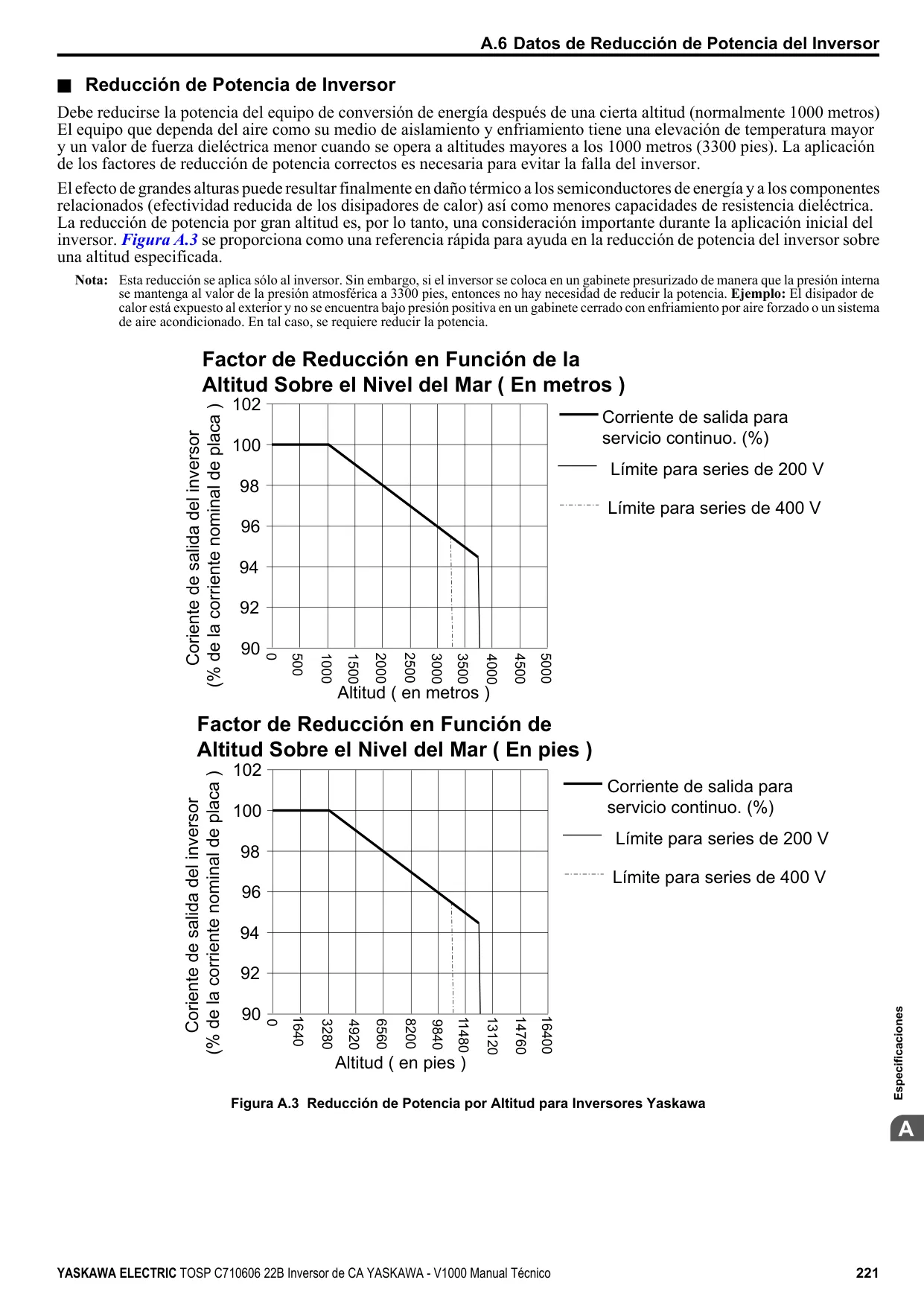 A.6 Datos de Reducción de Potencia del Inversor

■ Reducción de Potencia de Inversor

Debe reducirse la potencia del equipo de conversión de energía después de una cierta altitud (normalmente 1000 metros) El equipo que dependa del aire como su medio de aislamiento y enfriamiento tiene una elevación de temperatura mayor y un valor de fuerza dieléctrica menor cuando se opera a altitudes mayores a los 1000 metros (3300 pies). La aplicación de los factores de reducción de potencia correctos es necesaria para evitar la falla del inversor.

El efecto de grandes alturas puede resultar finalmente en daño térmico a los semiconductores de energía y a los componentes relacionados (efectividad reducida de los disipadores de calor) así como menores capacidades de resistencia dieléctrica. La reducción de potencia por gran altitud es, por lo tanto, una consideración importante durante la aplicación inicial del inversor. Figura A.3 se proporciona como una referencia rápida para ayuda en la reducción de potencia del inversor sobre una altitud especificada.

Nota: Esta reducción se aplica sólo al inversor. Sin embargo, si el inversor se coloca en un gabinete presurizado de manera que la presión interna se mantenga al valor de la presión atmosférica a 3300 pies, entonces no hay necesidad de reducir la potencia. Ejemplo: El disipador de calor está expuesto al exterior y no se encuentra bajo presión positiva en un gabinete cerrado con enfriamiento por aire forzado o un sistema de aire acondicionado. En tal caso, se requiere reducir la potencia.

Factor de Reducción en Función de la Altitud Sobre el Nivel del Mar ( En metros )

Coriente de salida del inversor (% de la corriente nominal de placa )

102
100
98
96
94
92
90

0 500 1000 1500 2000 2500 3000 3500 4000 4500 5000

Altitud ( en metros )

Corriente de salida para servicio continuo. (%)
Límite para series de 200 V
Límite para series de 400 V

Factor de Reducción en Función de Altitud Sobre el Nivel del Mar ( En pies )

Coriente de salida del inversor (% de la corriente nominal de placa )

102
100
98
96
94
92
90

0 1640 3280 4920 6560 8200 9840 11480 13120 14760 16400

Altitud ( en pies )

Corriente de salida para servicio continuo. (%)
Límite para series de 200 V
Límite para series de 400 V

Figura A.3 Reducción de Potencia por Altitud para Inversores Yaskawa

Especificaciones

A

YASKAWA ELECTRIC TOSP C710606 22B Inversor de CA YASKAWA - V1000 Manual Técnico 221